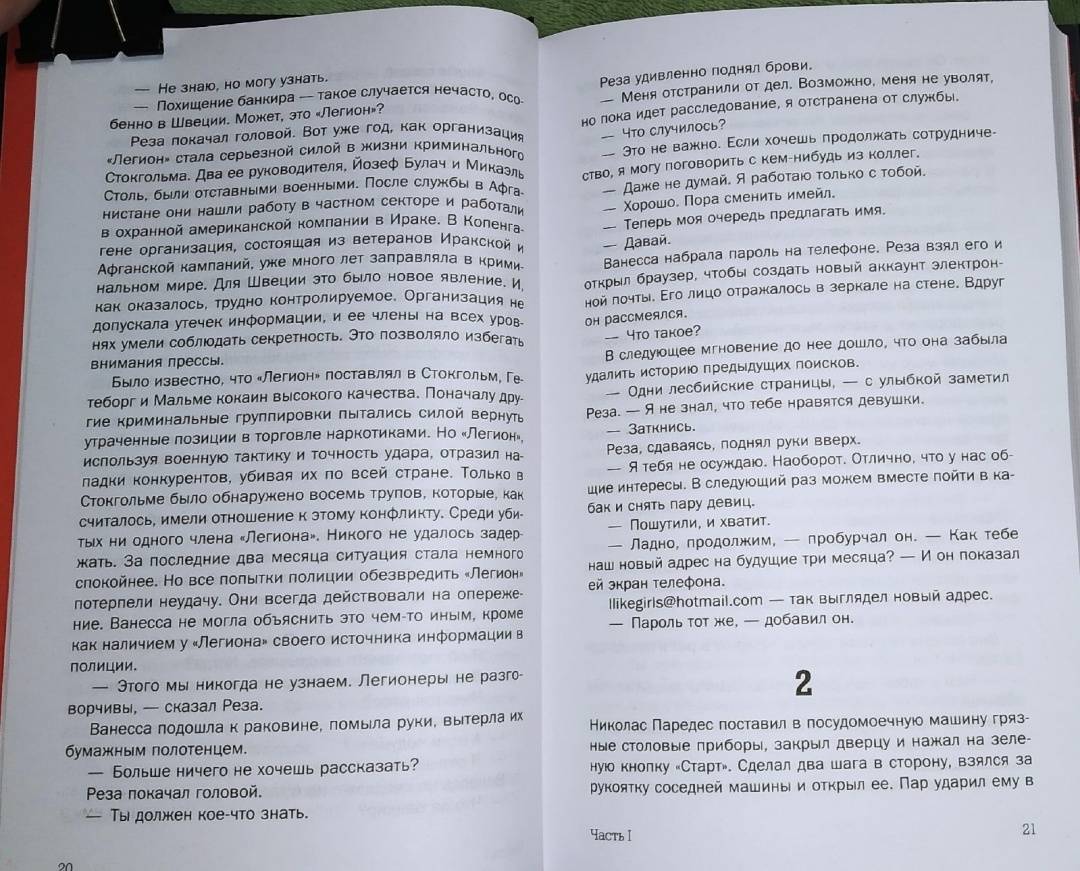 — Не знаю, но могу узнать.

— Похищение банкира — такое случается нечасто, особенно в Швеции. Может, это «Легион»?

Реза покачал головой. Вот уже год, как организация «Легион» стала серьезной силой в жизни криминального Стокгольма. Два ее руководителя, Йозеф Булач и Микаэль Столь, были отставными военными. После службы в Афганистане они нашли работу в частном секторе и работали в охранной американской компании в Ираке. В Копенгагене организация, состоящая из ветеранов Иракской и Афганской кампаний, уже много лет заправляла в криминальном мире. Для Швеции это было новое явление. И, как оказалось, трудно контролируемое. Организация не допускала утечек информации, и ее члены на всех уровнях умели соблюдать секретность. Это позволяло избегать внимания прессы.

Было известно, что «Легион» поставлял в Стокгольм, Гетеборг и Мальме кокаин высокого качества. Поначалу другие криминальные группировки пытались силой вернуть утраченные позиции в торговле наркотиками. Но «Легион», используя военную тактику и точность удара, отразил нападки конкурентов, убивая их по всей стране. Только в Стокгольме было обнаружено восемь трупов, которые, как считалось, имели отношение к этому конфликту. Среди убитых ни одного члена «Легиона». Никого не удалось задержать. За последние два месяца ситуация стала немного спокойнее. Но все попытки полиции обезвредить «Легион» потерпели неудачу. Они всегда действовали на опережение. Ванесса не могла объяснить это чем-то иным, кроме как наличием у «Легиона» своего источника информации в полиции.

— Этого мы никогда не узнаем. Легионеры не разговорчивы, — сказал Реза.

Ванесса подошла к раковине, помыла руки, вытерла их бумажным полотенцем.

— Больше ничего не хочешь рассказать?

Реза покачал головой.

— Ты должен кое-что знать.

20

Реза удивленно поднял брови.

— Меня отстранили от дел. Возможно, меня не уволят, но пока идет расследование, я отстранена от службы.

— Что случилось?

— Это не важно. Если хочешь продолжать сотрудничество, я могу поговорить с кем-нибудь из коллег.

— Даже не думай. Я работаю только с тобой.

— Хорошо. Пора сменить имейл.

— Теперь моя очередь предлагать имя.

— Давай.

Ванесса набрала пароль на телефоне. Реза взял его и открыл браузер, чтобы создать новый аккаунт электронной почты. Его лицо отражалось в зеркале на стене. Вдруг он рассмеялся.

— Что такое?

В следующее мгновение до нее дошло, что она забыла удалить историю предыдущих поисков.

— Одни лесбийские страницы, — с улыбкой заметил Реза. — Я не знал, что тебе нравятся девушки.

— Заткнись.

Реза, сдаваясь, поднял руки вверх.

— Я тебя не осуждаю. Наоборот. Отлично, что у нас общие интересы. В следующий раз можем вместе пойти в кабак и снять пару девиц.

— Пошутили, и хватит.

— Ладно, продолжим, — пробурчал он. — Как тебе наш новый адрес на будущие три месяца? — И он показал ей экран телефона.

Ilikegirls@hotmail.com — так выглядел новый адрес.

— Пароль тот же, — добавил он.

2

Николас Паредес поставил в посудомоечную машину грязные столовые приборы, закрыл дверцу и нажал на зеленую кнопку «Старт». Сделал два шага в сторону, взялся за рукоятку соседней машины и открыл ее. Пар ударил ему в

Часть I

21